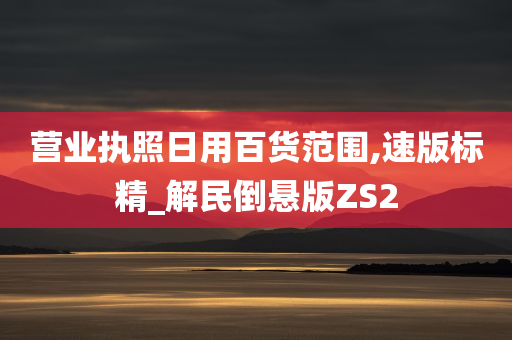 营业执照日用百货范围,速版标精_解民倒悬版ZS2